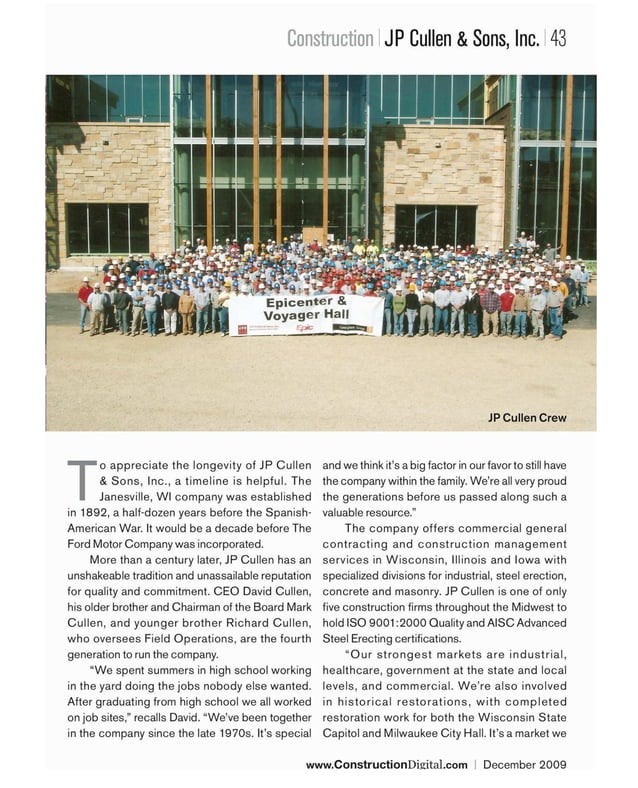 Construction | JP Cullen & Sons, Inc. | 43

Epicenter & Voyager Hall

JP Cullen Crew

To appreciate the longevity of JP Cullen & Sons, Inc., a timeline is helpful. The Janesville, WI company was established in 1892, a half-dozen years before the Spanish-American War. It would be a decade before The Ford Motor Company was incorporated.

More than a century later, JP Cullen has an unshakeable tradition and unassailable reputation for quality and commitment. CEO David Cullen, his older brother and Chairman of the Board Mark Cullen, and younger brother Richard Cullen, who oversees Field Operations, are the fourth generation to run the company.

"We spent summers in high school working in the yard doing the jobs nobody else wanted. After graduating from high school we all worked on job sites," recalls David. "We've been together in the company since the late 1970s. It's special and we think it's a big factor in our favor to still have the company within the family. We're all very proud the generations before us passed along such a valuable resource."

The company offers commercial general contracting and construction management services in Wisconsin, Illinois and Iowa with specialized divisions for industrial, steel erection, concrete and masonry. JP Cullen is one of only five construction firms throughout the Midwest to hold ISO 9001:2000 Quality and AISC Advanced Steel Erecting certifications.

"Our strongest markets are industrial, healthcare, government at the state and local levels, and commercial. We're also involved in historical restorations, with completed restoration work for both the Wisconsin State Capitol and Milwaukee City Hall. It's a market we

www.ConstructionDigital.com | December 2009